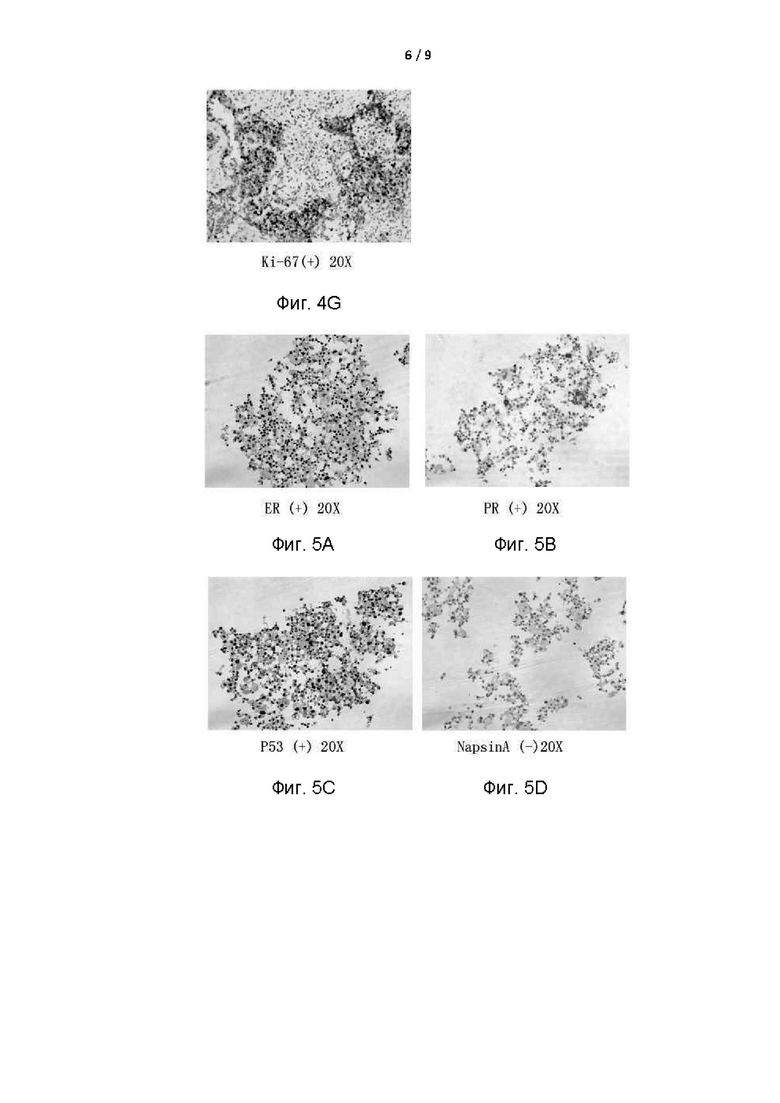 6 / 9

Ki-67(+) 20X

Фиг. 4G

ER (+) 20X

Фиг. 5A

PR (+) 20X

Фиг. 5B

P53 (+) 20X

Фиг. 5C

NapsinA (-)20X

Фиг. 5D